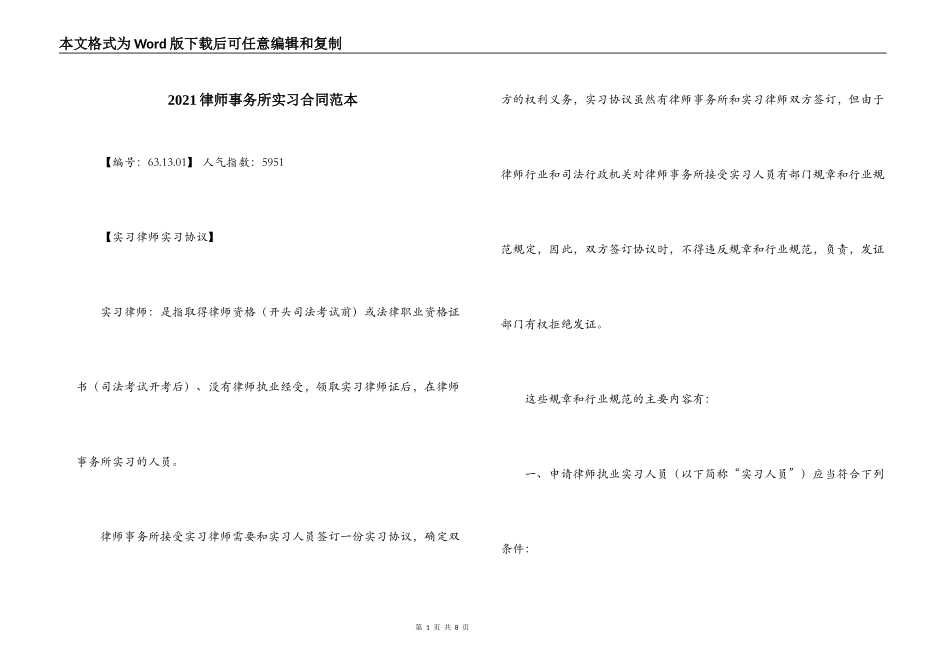 本文格式为Word版下载后可任意编辑和复制

2021律师事务所实习合同范本

【编号：63.13.01】 人气指数：5951

【实习律师实习协议】

实习律师：是指取得律师资格（开头司法考试前）或法律职业资格证书（司法考试开考后）、没有律师执业经受，领取实习律师证后，在律师事务所实习的人员。

律师事务所接受实习律师需要和实习人员签订一份实习协议，确定双方的权利义务，实习协议虽然有律师事务所和实习律师双方签订，但由于律师行业和司法行政机关对律师事务所接受实习人员有部门规章和行业规范规定，因此，双方签订协议时，不得违反规章和行业规范，负责，发证部门有权拒绝发证。

这些规章和行业规范的主要内容有：

一、申请律师执业实习人员（以下简称“实习人员”）应当符合下列条件：

第 1 页 共 8 页